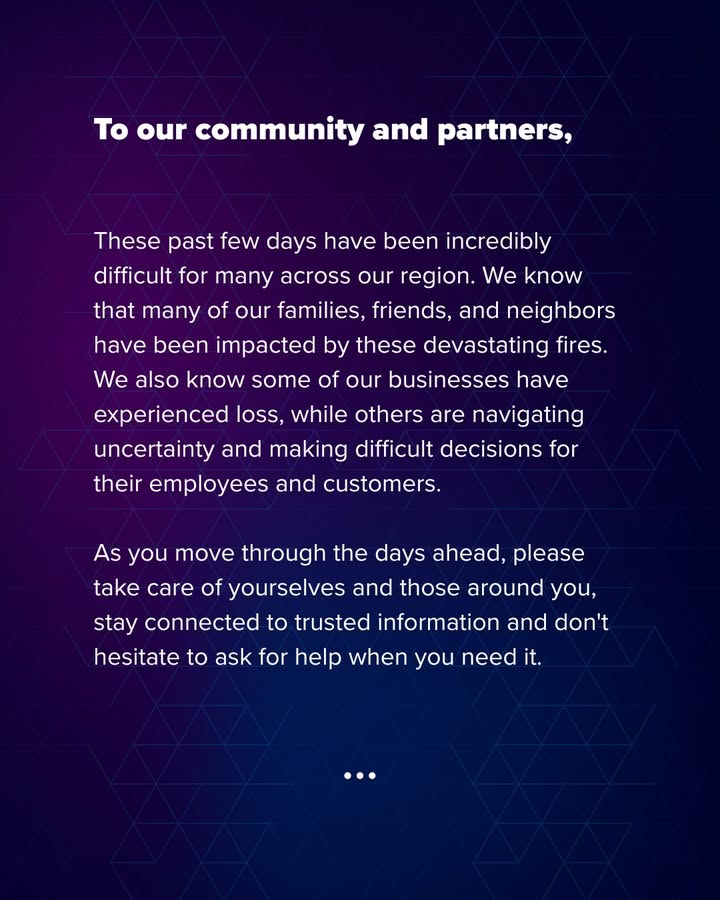 To our community and partners,

These past few days have been incredibly difficult for many across our region. We know that many of our families, friends, and neighbors have been impacted by these devastating fires. We also know some of our businesses have experienced loss, while others are navigating uncertainty and making difficult decisions for their employees and customers.

As you move through the days ahead, please take care of yourselves and those around you, stay connected to trusted information and don't hesitate to ask for help when you need it.

•••